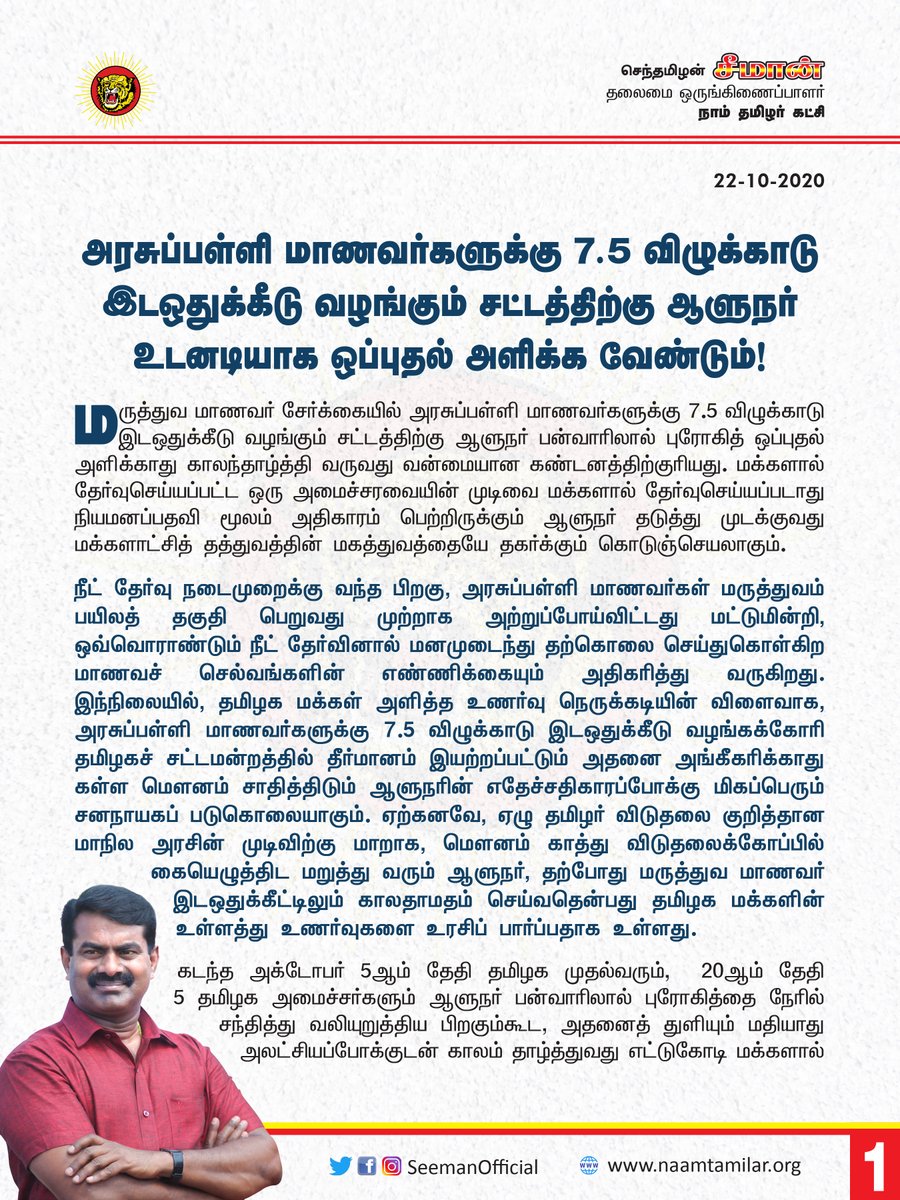 செந்தமிழன் சீமான்
தலைமை ஒருங்கிணைப்பாளர்
நாம் தமிழர் கட்சி

22-10-2020

அரசுப்பள்ளி மாணவர்களுக்கு 7.5 விழுக்காடு இடஒதுக்கீடு வழங்கும் சட்டத்திற்கு ஆளுநர் உடனடியாக ஒப்புதல் அளிக்க வேண்டும்!

மருத்துவ மாணவர் சேர்க்கையில் அரசுப்பள்ளி மாணவர்களுக்கு 7.5 விழுக்காடு இடஒதுக்கீடு வழங்கும் சட்டத்திற்கு ஆளுநர் பன்வாரிலால் புரோகித் ஒப்புதல் அளிக்காது காலந்தாழ்த்தி வருவது வன்மையான கண்டனத்திற்குரியது. மக்களால் தேர்வுசெய்யப்பட்ட ஒரு அமைச்சரவையின் முடிவை மக்களால் தேர்வுசெய்யப்படாது நியமனப்பதவி மூலம் அதிகாரம் பெற்றிருக்கும் ஆளுநர் தடுத்து முடக்குவது மக்களாட்சித் தத்துவத்தின் மகத்துவத்தையே தகர்க்கும் கொடுஞ்செயலாகும்.

நீட் தேர்வு நடைமுறைக்கு வந்த பிறகு, அரசுப்பள்ளி மாணவர்கள் மருத்துவம் பயிலத் தகுதி பெறுவது முற்றாக அற்றுப்போய்விட்டது மட்டுமின்றி, ஒவ்வொராண்டும் நீட் தேர்வினால் மனமுடைந்து தற்கொலை செய்துகொள்கிற மாணவச் செல்வங்களின் எண்ணிக்கையும் அதிகரித்து வருகிறது. இந்நிலையில், தமிழக மக்கள் அளித்த உணர்வு நெருக்கடியின் விளைவாக, அரசுப்பள்ளி மாணவர்களுக்கு 7.5 விழுக்காடு இடஒதுக்கீடு வழங்கக்கோரி தமிழகச் சட்டமன்றத்தில் தீர்மானம் இயற்றப்பட்டும் அதனை அங்கீகரிக்காது கள்ள மௌனம் சாதித்திடும் ஆளுநரின் எதேச்சதிகாரப்போக்கு மிகப்பெரும் சனநாயகப் படுகொலையாகும். ஏற்கனவே, ஏழு தமிழர் விடுதலை குறித்தான மாநில அரசின் முடிவிற்கு மாறாக, மௌனம் காத்து விடுதலைக்கோப்பில் கையெழுத்திட மறுத்து வரும் ஆளுநர், தற்போது மருத்துவ மாணவர் இடஒதுக்கீட்டிலும் காலதாமதம் செய்வதென்பது தமிழக மக்களின் உள்ளத்து உணர்வுகளை உரசிப் பார்ப்பதாக உள்ளது.

கடந்த அக்டோபர் 5ஆம் தேதி தமிழக முதல்வரும், 20ஆம் தேதி 5 தமிழக அமைச்சர்களும் ஆளுநர் பன்வாரிலால் புரோகித்தை நேரில் சந்தித்து வலியுறுத்திய பிறகும்கூட, அதனைத் துளியும் மதியாது அலட்சியப்போக்குடன் காலம் தாழ்த்துவது எட்டுகோடி மக்களால்

SeemanOfficial
www.naamtamilar.org
1